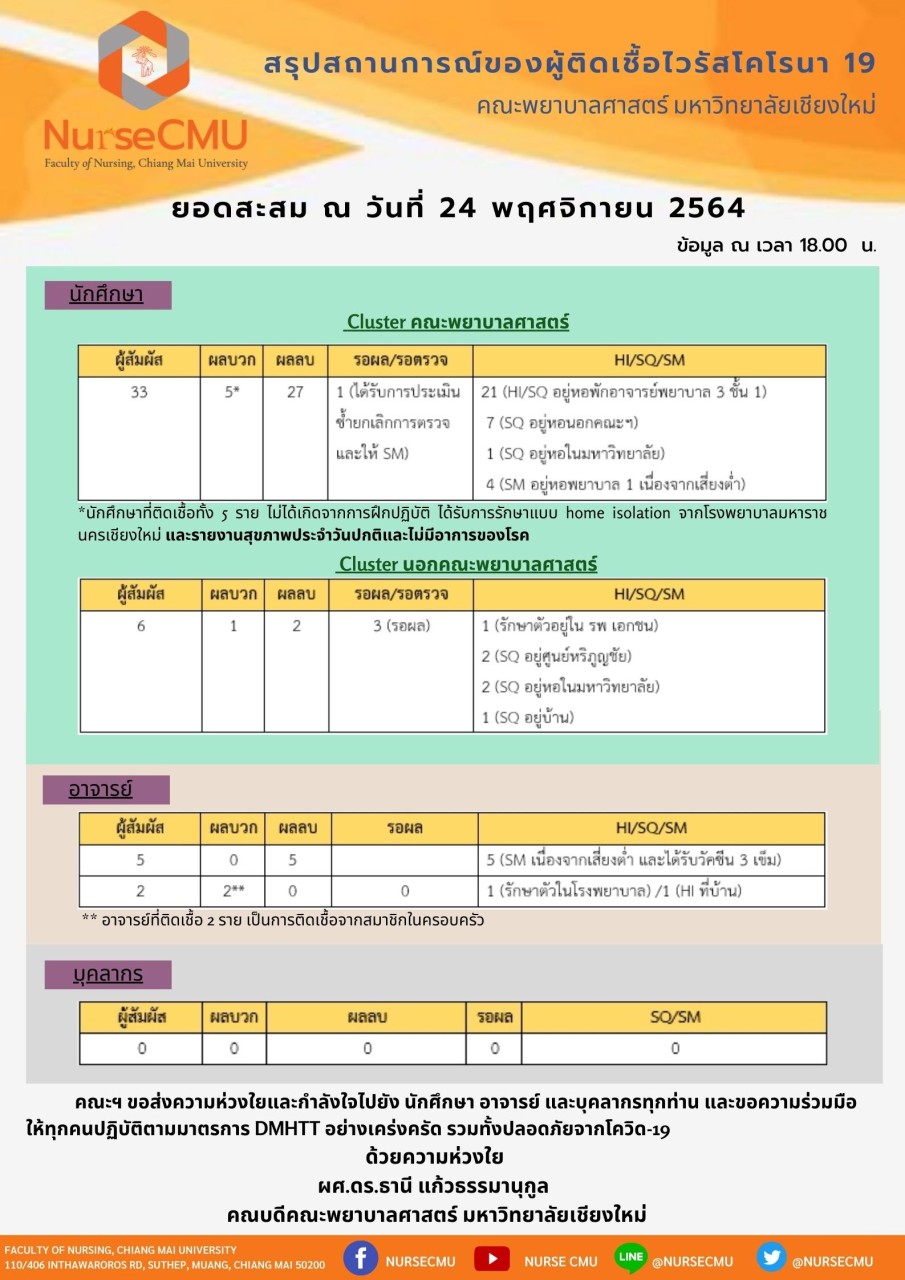 NurseCMU
Faculty of Nursing, Chiang Mai University

สรุปสถานการณ์ของผู้ติดเชื้อไวรัสโคโรนา 19
คณะพยาบาลศาสตร์ มหาวิทยาลัยเชียงใหม่

ยอดสะสม ณ วันที่ 24 พฤศจิกายน 2564

ข้อมูล ณ เวลา 18.00 น.

นักศึกษา

Cluster คณะพยาบาลศาสตร์

| ผู้สัมผัส | ผลบวก | ผลลบ | รอผล/รอตรวจ | HI/SQ/SM |
|---|---|---|---|---|
| 33 | 5* | 27 | 1 (ได้รับการประเมินซ้ำยกเลิกการตรวจและให้ SM) | 21 (HI/SQ อยู่หอพักอาจารย์พยาบาล 3 ชั้น 1) 7 (SQ อยู่หอนอกคณะฯ) 1 (SQ อยู่หอในมหาวิทยาลัย) 4 (SM อยู่หอพยาบาล 1 เนื่องจากเสี่ยงต่ำ) |

*นักศึกษาที่ติดเชื้อทั้ง 5 ราย ไม่ได้เกิดจากการฝึกปฏิบัติ ได้รับการรักษาแบบ home isolation จากโรงพยาบาลมหาราชนครเชียงใหม่ และรายงานสุขภาพประจำวันปกติและไม่มีอาการของโรค

Cluster นอกคณะพยาบาลศาสตร์

| ผู้สัมผัส | ผลบวก | ผลลบ | รอผล/รอตรวจ | HI/SQ/SM |
|---|---|---|---|---|
| 6 | 1 | 2 | 3 (รอผล) | 1 (รักษาตัวอยู่ใน รพ เอกชน) 2 (SQ อยู่ศูนย์หริภุญชัย) 2 (SQ อยู่หอในมหาวิทยาลัย) 1 (SQ อยู่บ้าน) |

อาจารย์

| ผู้สัมผัส | ผลบวก | ผลลบ | รอผล | HI/SQ/SM |
|---|---|---|---|---|
| 5 | 0 | 5 | | 5 (SM เนื่องจากเสี่ยงต่ำ และได้รับวัคซีน 3 เข็ม) |
| 2 | 2** | 0 | 0 | 1 (รักษาตัวในโรงพยาบาล) /1 (HI ที่บ้าน) |

** อาจารย์ที่ติดเชื้อ 2 ราย เป็นการติดเชื้อจากสมาชิกในครอบครัว

บุคลากร

| ผู้สัมผัส | ผลบวก | ผลลบ | รอผล | SQ/SM |
|---|---|---|---|---|
| 0 | 0 | 0 | 0 | 0 |

คณะฯ ขอส่งความห่วงใยและกำลังใจไปยัง นักศึกษา อาจารย์ และบุคลากรทุกท่าน และขอความร่วมมือให้ทุกคนปฏิบัติตามมาตรการ DMHTT อย่างเคร่งครัด รวมทั้งปลอดภัยจากโควิด-19
ด้วยความห่วงใย
ผศ.ดร.ธานี แก้วธรรมานุกูล
คณบดีคณะพยาบาลศาสตร์ มหาวิทยาลัยเชียงใหม่

FACULTY OF NURSING, CHIANG MAI UNIVERSITY
110/406 INTHAWAROROS RD, SUTHEP, MUANG, CHIANG MAI 50200
NURSECMU NURSE CMU LINE @NURSECMU @NURSECMU